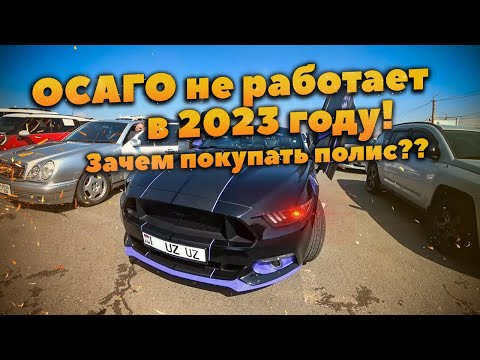 ОСАГО не работает в 2023 году!
Зачем покупать полис??

UZ UZ